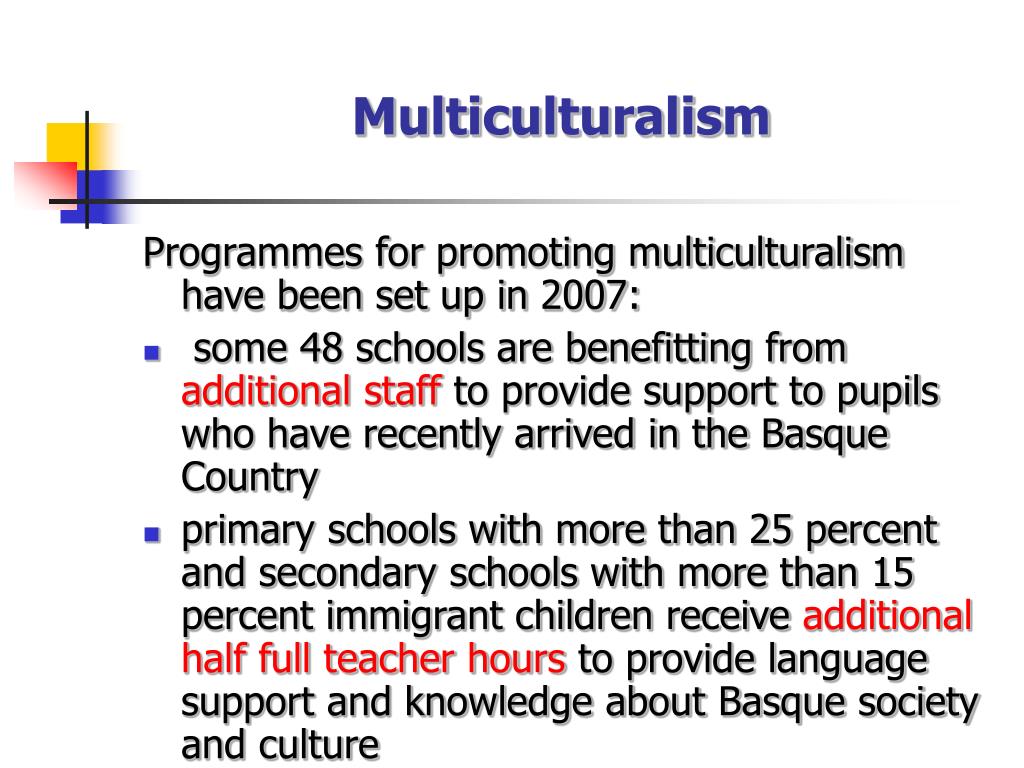 Multiculturalism

Programmes for promoting multiculturalism have been set up in 2007:

- some 48 schools are benefitting from additional staff to provide support to pupils who have recently arrived in the Basque Country
- primary schools with more than 25 percent and secondary schools with more than 15 percent immigrant children receive additional half full teacher hours to provide language support and knowledge about Basque society and culture